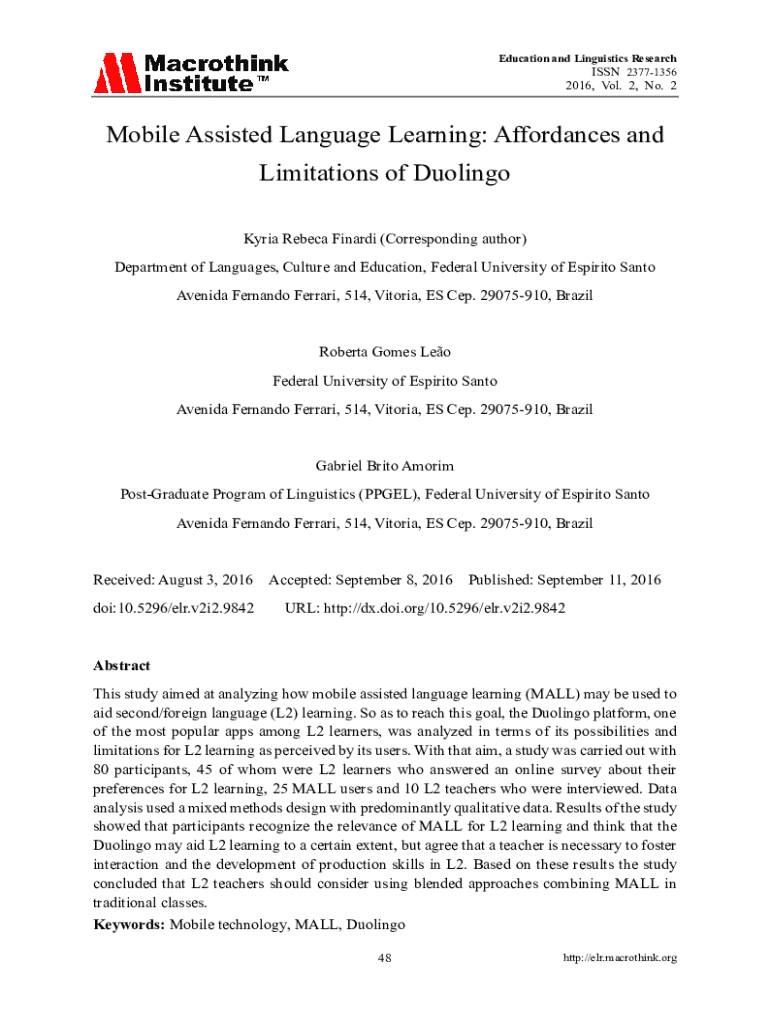 Macrothink Institute™

Education and Linguistics Research
ISSN 2377-1356
2016, Vol. 2, No. 2

Mobile Assisted Language Learning: Affordances and Limitations of Duolingo

Kyria Rebeca Finardi (Corresponding author)

Department of Languages, Culture and Education, Federal University of Espirito Santo

Avenida Fernando Ferrari, 514, Vitoria, ES Cep. 29075-910, Brazil

Roberta Gomes Leão

Federal University of Espirito Santo

Avenida Fernando Ferrari, 514, Vitoria, ES Cep. 29075-910, Brazil

Gabriel Brito Amorim

Post-Graduate Program of Linguistics (PPGEL), Federal University of Espirito Santo

Avenida Fernando Ferrari, 514, Vitoria, ES Cep. 29075-910, Brazil

Received: August 3, 2016 Accepted: September 8, 2016 Published: September 11, 2016

doi:10.5296/elr.v2i2.9842 URL: http://dx.doi.org/10.5296/elr.v2i2.9842

Abstract

This study aimed at analyzing how mobile assisted language learning (MALL) may be used to aid second/foreign language (L2) learning. So as to reach this goal, the Duolingo platform, one of the most popular apps among L2 learners, was analyzed in terms of its possibilities and limitations for L2 learning as perceived by its users. With that aim, a study was carried out with 80 participants, 45 of whom were L2 learners who answered an online survey about their preferences for L2 learning, 25 MALL users and 10 L2 teachers who were interviewed. Data analysis used a mixed methods design with predominantly qualitative data. Results of the study showed that participants recognize the relevance of MALL for L2 learning and think that the Duolingo may aid L2 learning to a certain extent, but agree that a teacher is necessary to foster interaction and the development of production skills in L2. Based on these results the study concluded that L2 teachers should consider using blended approaches combining MALL in traditional classes.

Keywords: Mobile technology, MALL, Duolingo

48

http://elr.macrothink.org